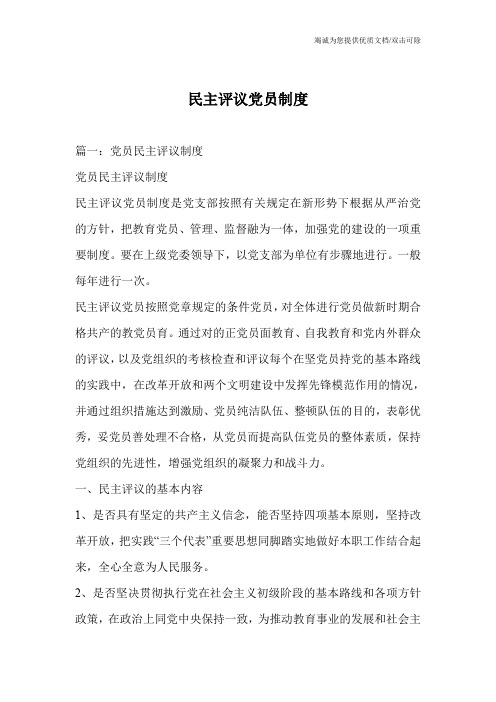 竭诚为您提供优质文档/双击可除

民主评议党员制度

篇一：党员民主评议制度

党员民主评议制度

民主评议党员制度是党支部按照有关规定在新形势下根据从严治党的方针，把教育党员、管理、监督融为一体，加强党的建设的一项重要制度。要在上级党委领导下，以党支部为单位有步骤地进行。一般每年进行一次。

民主评议党员按照党章规定的条件党员，对全体进行党员做新时期合格共产的教党员育。通过对的正党员面教育、自我教育和党内外群众的评议，以及党组织的考核检查和评议每个在坚党员持党的基本路线的实践中，在改革开放和两个文明建设中发挥先锋模范作用的情况，并通过组织措施达到激励、党员纯洁队伍、整顿队伍的目的，表彰优秀，妥党员善处理不合格，从党员而提高队伍党员的整体素质，保持党组织的先进性，增强党组织的凝聚力和战斗力。

一、民主评议的基本内容

1、是否具有坚定的共产主义信念，能否坚持四项基本原则，坚持改革开放，把实践“三个代表”重要思想同脚踏实地做好本职工作结合起来，全心全意为人民服务。

2、是否坚决贯彻执行党在社会主义初级阶段的基本路线和各项方针政策，在政治上同党中央保持一致，为推动教育事业的发展和社会主